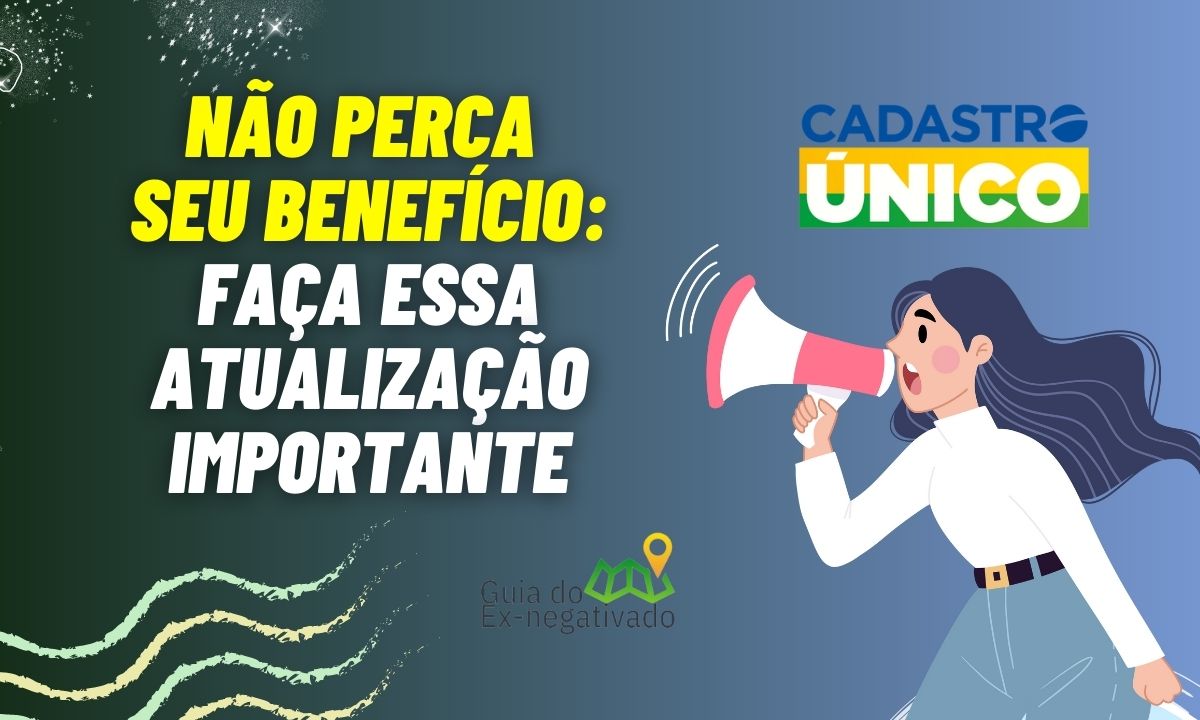 NÃO PERCA SEU BENEFÍCIO: FAÇA ESSA ATUALIZAÇÃO IMPORTANTE

CADASTRO ÚNICO

Guia do Ex-negativado